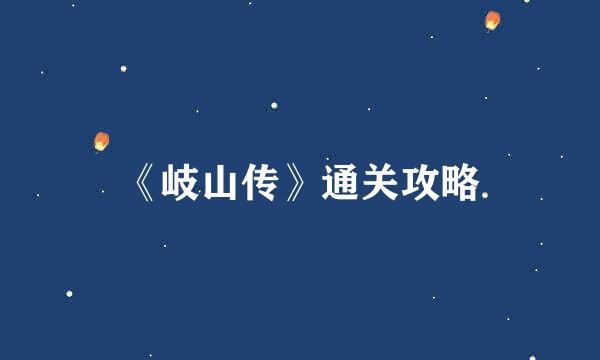 《岐山传》通关攻略